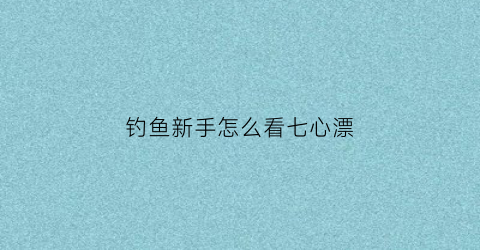 钓鱼新手怎么看七心漂